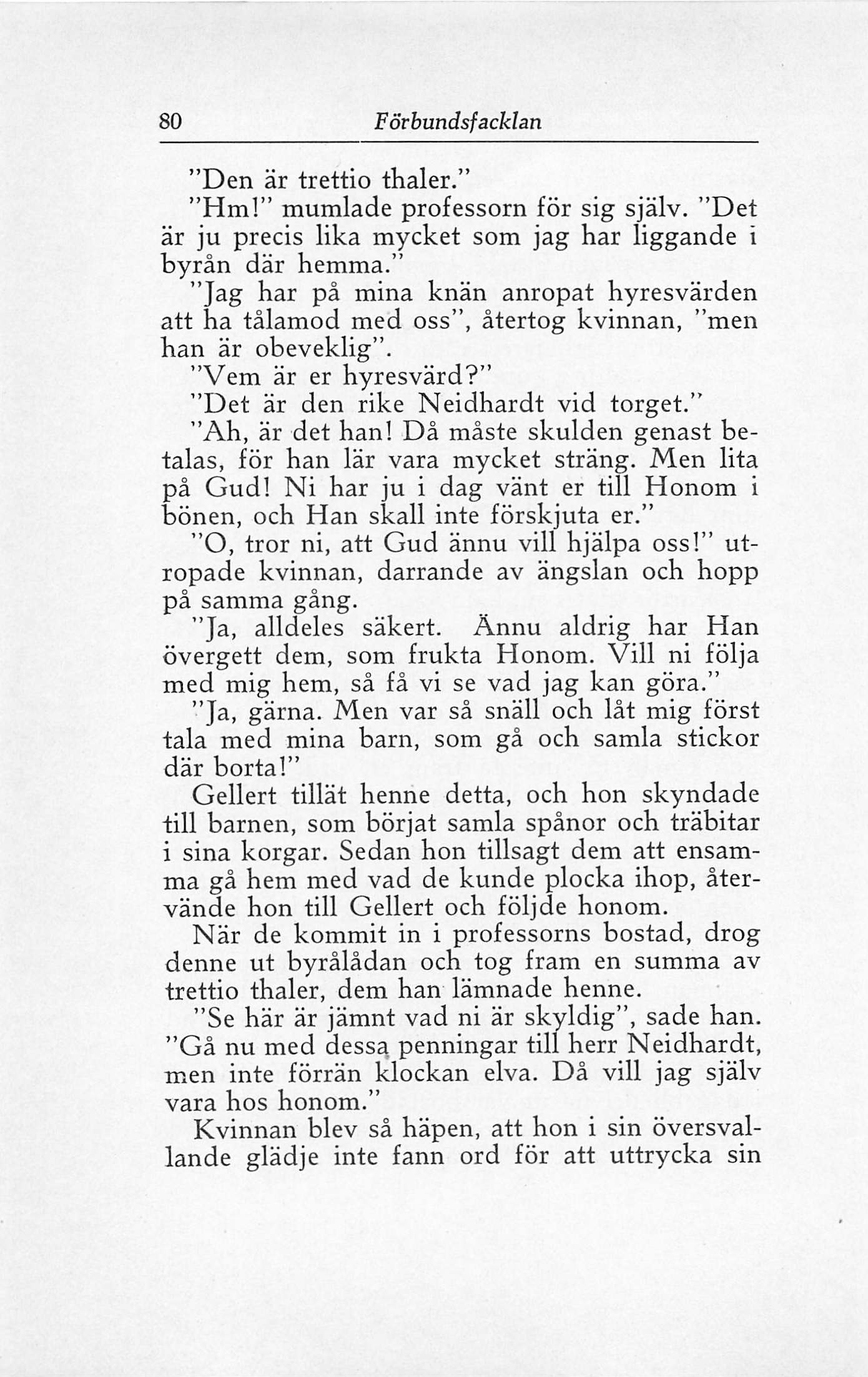 80 Förbundsfacklan

"Den är trettio thaler."

"Hm!" mumlade professorn för sig själv. "Det är ju precis lika mycket som jag har liggande i byrån där hemma."

"Jag har på mina knän anropat hyresvärden att ha tålamod med oss", återtog kvinnan, "men han är obeveklig".

"Vem är er hyresvärd?"

"Det är den rike Neidhardt vid torget."

"Ah, är det han! Då måste skulden genast betalas, för han lär vara mycket sträng. Men lita på Gud! Ni har ju i dag vänt er till Honom i bönen, och Han skall inte förskjuta er."

"O, tror ni, att Gud ännu vill hjälpa oss!" utropade kvinnan, darrande av ängslan och hopp på samma gång.

"Ja, alldeles säkert. Ännu aldrig har Han övergett dem, som frukta Honom. Vill ni följa med mig hem, så få vi se vad jag kan göra."

"Ja, gärna. Men var så snäll och låt mig först tala med mina barn, som gå och samla stickor där borta!"

Gellert tillät henne detta, och hon skyndade till barnen, som börjat samla spånor och träbitar i sina korgar. Sedan hon tillsagt dem att ensamma gå hem med vad de kunde plocka ihop, återvände hon till Gellert och följde honom.

När de kommit in i professorns bostad, drog denne ut byrålådan och tog fram en summa av trettio thaler, dem han lämnade henne.

"Se här är jämnt vad ni är skyldig", sade han. "Gå nu med dessa penningar till herr Neidhardt, men inte förrän klockan elva. Då vill jag själv vara hos honom."

Kvinnan blev så häpen, att hon i sin översvallande glädje inte fann ord för att uttrycka sin